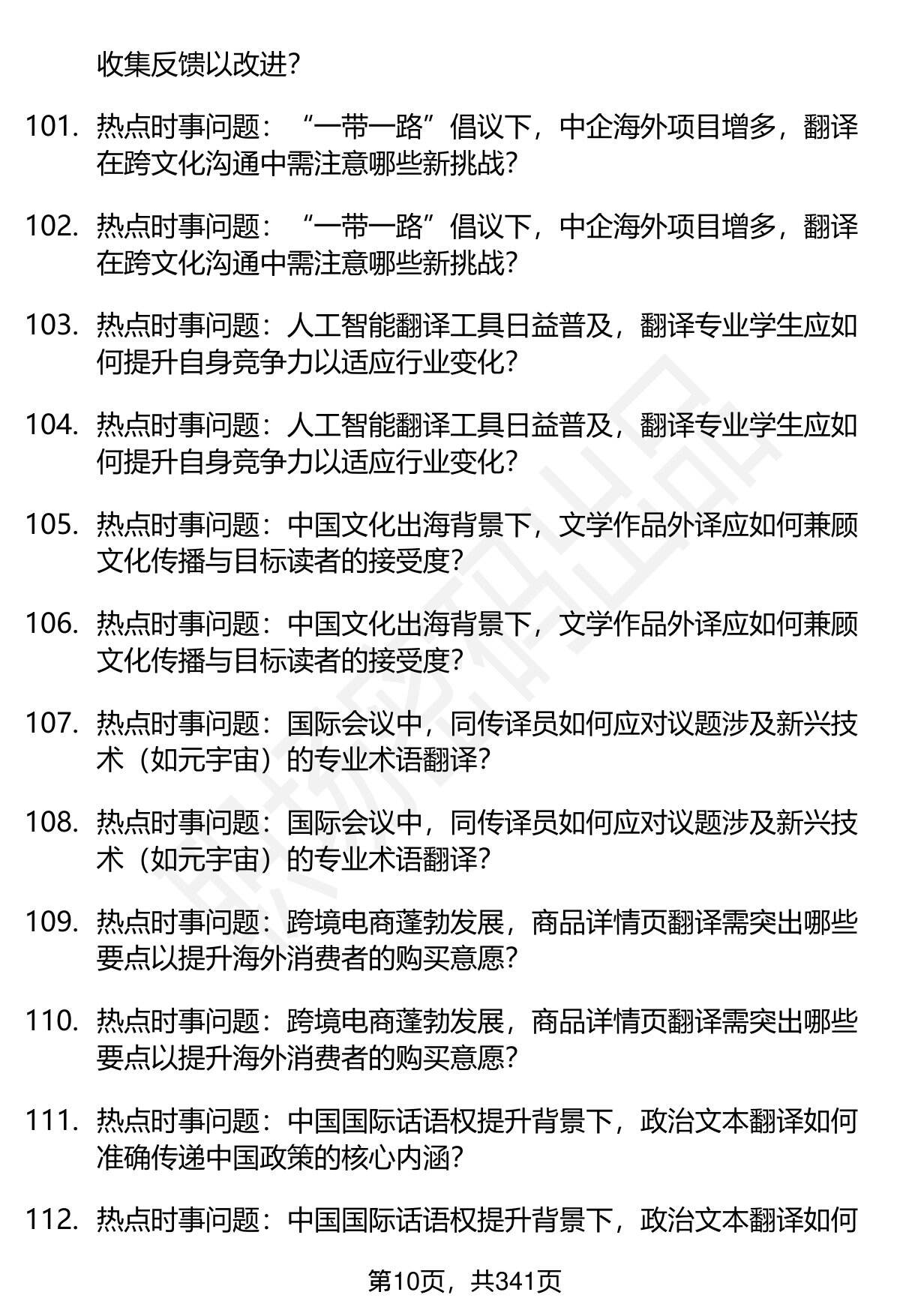 收集反馈以改进？

101. 热点时事问题：“一带一路”倡议下，中企海外项目增多，翻译在跨文化沟通中需注意哪些新挑战？

102. 热点时事问题：“一带一路”倡议下，中企海外项目增多，翻译在跨文化沟通中需注意哪些新挑战？

103. 热点时事问题：人工智能翻译工具日益普及，翻译专业学生应如何提升自身竞争力以适应行业变化？

104. 热点时事问题：人工智能翻译工具日益普及，翻译专业学生应如何提升自身竞争力以适应行业变化？

105. 热点时事问题：中国文化出海背景下，文学作品外译应如何兼顾文化传播与目标读者的接受度？

106. 热点时事问题：中国文化出海背景下，文学作品外译应如何兼顾文化传播与目标读者的接受度？

107. 热点时事问题：国际会议中，同传译员如何应对议题涉及新兴技术（如元宇宙）的专业术语翻译？

108. 热点时事问题：国际会议中，同传译员如何应对议题涉及新兴技术（如元宇宙）的专业术语翻译？

109. 热点时事问题：跨境电商蓬勃发展，商品详情页翻译需突出哪些要点以提升海外消费者的购买意愿？

110. 热点时事问题：跨境电商蓬勃发展，商品详情页翻译需突出哪些要点以提升海外消费者的购买意愿？

111. 热点时事问题：中国国际话语权提升背景下，政治文本翻译如何准确传递中国政策的核心内涵？

112. 热点时事问题：中国国际话语权提升背景下，政治文本翻译如何

第10页，共341页